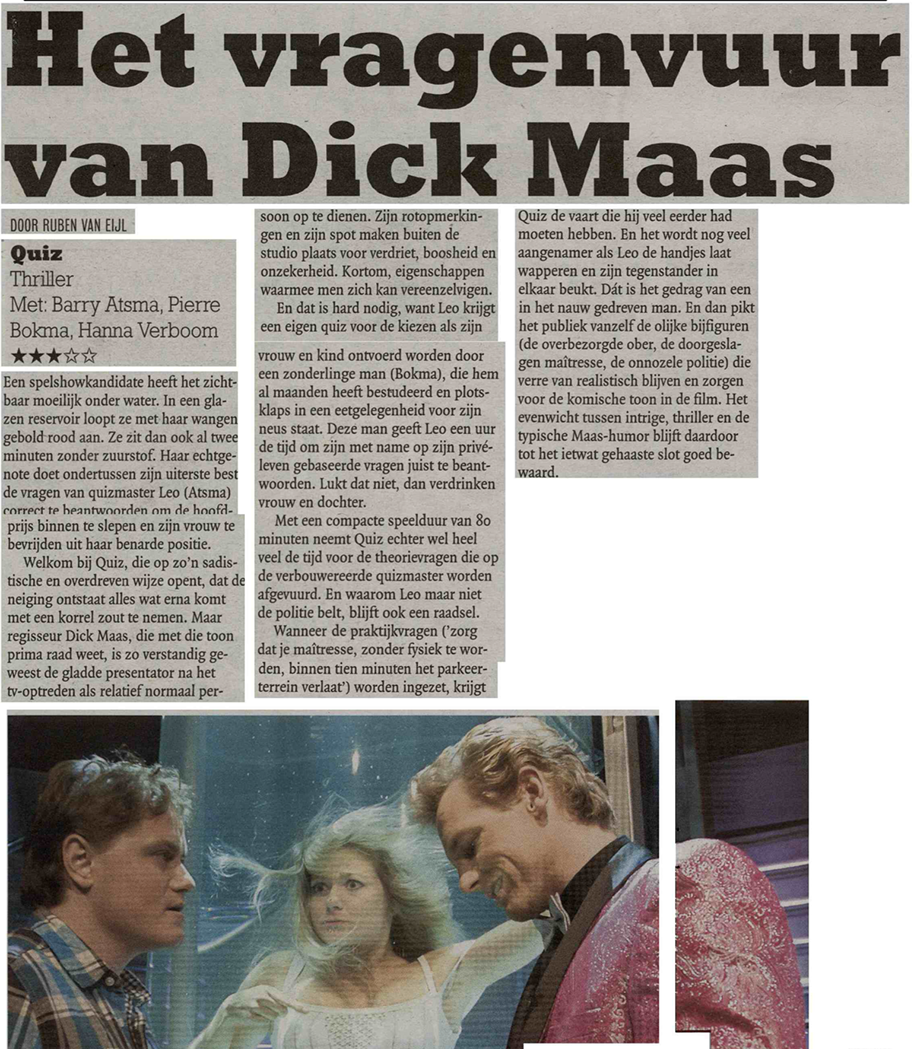 Het vragenvuur van Dick Maas

DOOR RUBEN VAN EIJL

Quiz
Thriller
Met: Barry Atsma, Pierre Bokma, Hanna Verboom
★★★☆☆

Een spelshowkandidate heeft het zichtbaar moeilijk onder water. In een glazen reservoir loopt ze met haar wangen gebold rood aan. Ze zit dan ook al twee minuten zonder zuurstof. Haar echtgenote doet ondertussen zijn uiterste best de vragen van quizmaster Leo (Atsma) correct te beantwoorden om de hoofdprijs binnen te slepen en zijn vrouw te bevrijden uit haar benarde positie.

Welkom bij Quiz, die op zo'n sadistische en overdreven wijze opent, dat de neiging ontstaat alles wat erna komt met een korrel zout te nemen. Maar regisseur Dick Maas, die met die toon prima raad weet, is zo verstandig geweest de gladde presentator na het tv-optreden als relatief normaal persoon op te dienen. Zijn rotopmerkingen en zijn spot maken buiten de studio plaats voor verdriet, boosheid en onzekerheid. Kortom, eigenschappen waarmee men zich kan vereenzelvigen.

En dat is hard nodig, want Leo krijgt een eigen quiz voor de kiezen als zijn vrouw en kind ontvoerd worden door een zonderlinge man (Bokma), die hem al maanden heeft bestudeerd en plotsklaps in een eetgelegenheid voor zijn neus staat. Deze man geeft Leo een uur de tijd om zijn met name op zijn privéleven gebaseerde vragen juist te beantwoorden. Lukt dat niet, dan verdrinken vrouw en dochter.

Met een compacte speelduur van 80 minuten neemt Quiz echter wel heel veel de tijd voor de theorievragen die op de verbouwereerde quizmaster worden afgevuurd. En waarom Leo maar niet de politie belt, blijft ook een raadsel.

Wanneer de praktijkvragen ('zorg dat je maîtresse, zonder fysiek te worden, binnen tien minuten het parkeerterrein verlaat') worden ingezet, krijgt Quiz de vaart die hij veel eerder had moeten hebben. En het wordt nog veel aangenamer als Leo de handjes laat wapperen en zijn tegenstander in elkaar beukt. Dát is het gedrag van een in het nauw gedreven man. En dan pikt het publiek vanzelf de olijke bijfiguren (de overbezorgde ober, de doorgeslagen maîtresse, de onnozele politie) die verre van realistisch blijven en zorgen voor de komische toon in de film. Het evenwicht tussen intrige, thriller en de typische Maas-humor blijft daardoor tot het ietwat gehaaste slot goed bewaard.